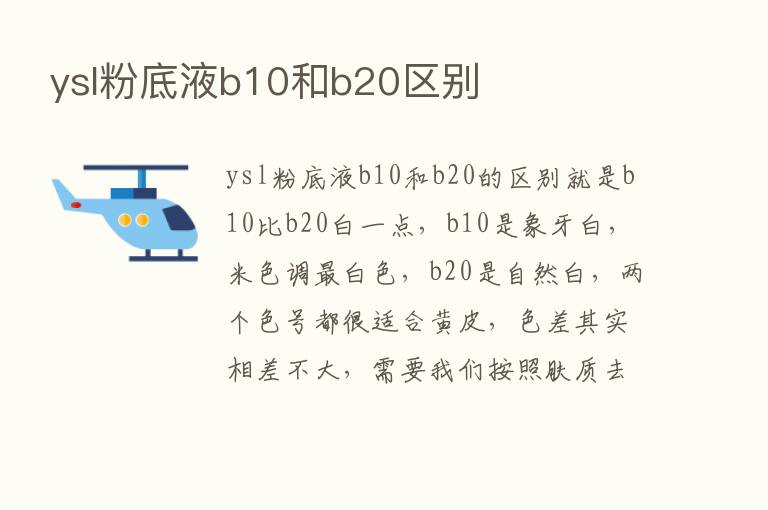 ysl粉底液b10和b20区别

ysl粉底液b10和b20的区别就是b10比b20白一点，b10是象牙白，米色调最白色，b20是自然白，两个色号都很适合黄皮，色差其实相差不大，需要我们按照肤质去